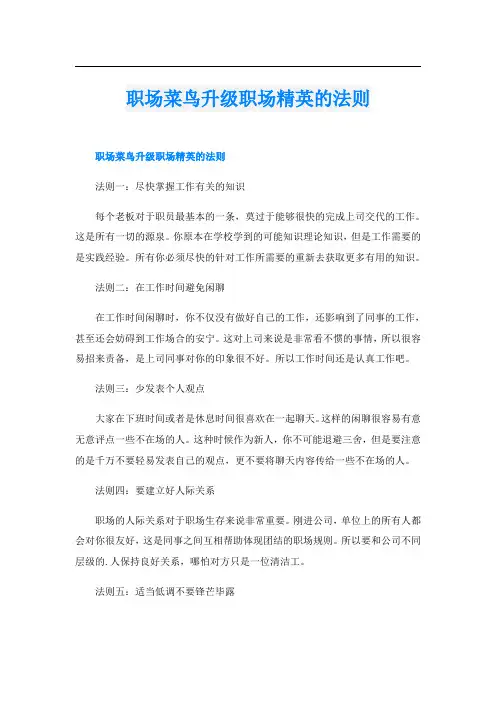 职场菜鸟升级职场精英的法则

职场菜鸟升级职场精英的法则

法则一：尽快掌握工作有关的知识

每个老板对于职员最基本的一条，莫过于能够很快的完成上司交代的工作。这是所有一切的源泉。你原本在学校学到的可能知识理论知识，但是工作需要的是实践经验。所有你必须尽快的针对工作所需要的重新去获取更多有用的知识。

法则二：在工作时间避免闲聊

在工作时间闲聊时，你不仅没有做好自己的工作，还影响到了同事的工作，甚至还会妨碍到工作场合的安宁。这对上司来说是非常看不惯的事情，所以很容易招来责备，是上司同事对你的印象很不好。所以工作时间还是认真工作吧。

法则三：少发表个人观点

大家在下班时间或者是休息时间很喜欢在一起聊天。这样的闲聊很容易有意无意评点一些不在场的人。这种时候作为新人，你不可能退避三舍，但是要注意的是千万不要轻易发表自己的观点，更不要将聊天内容传给一些不在场的人。

法则四：要建立好人际关系

职场的人际关系对于职场生存来说非常重要。刚进公司，单位上的所有人都会对你很友好，这是同事之间互相帮助体现团结的职场规则。所以要和公司不同层级的.人保持良好关系，哪怕对方只是一位清洁工。

法则五：适当低调不要锋芒毕露